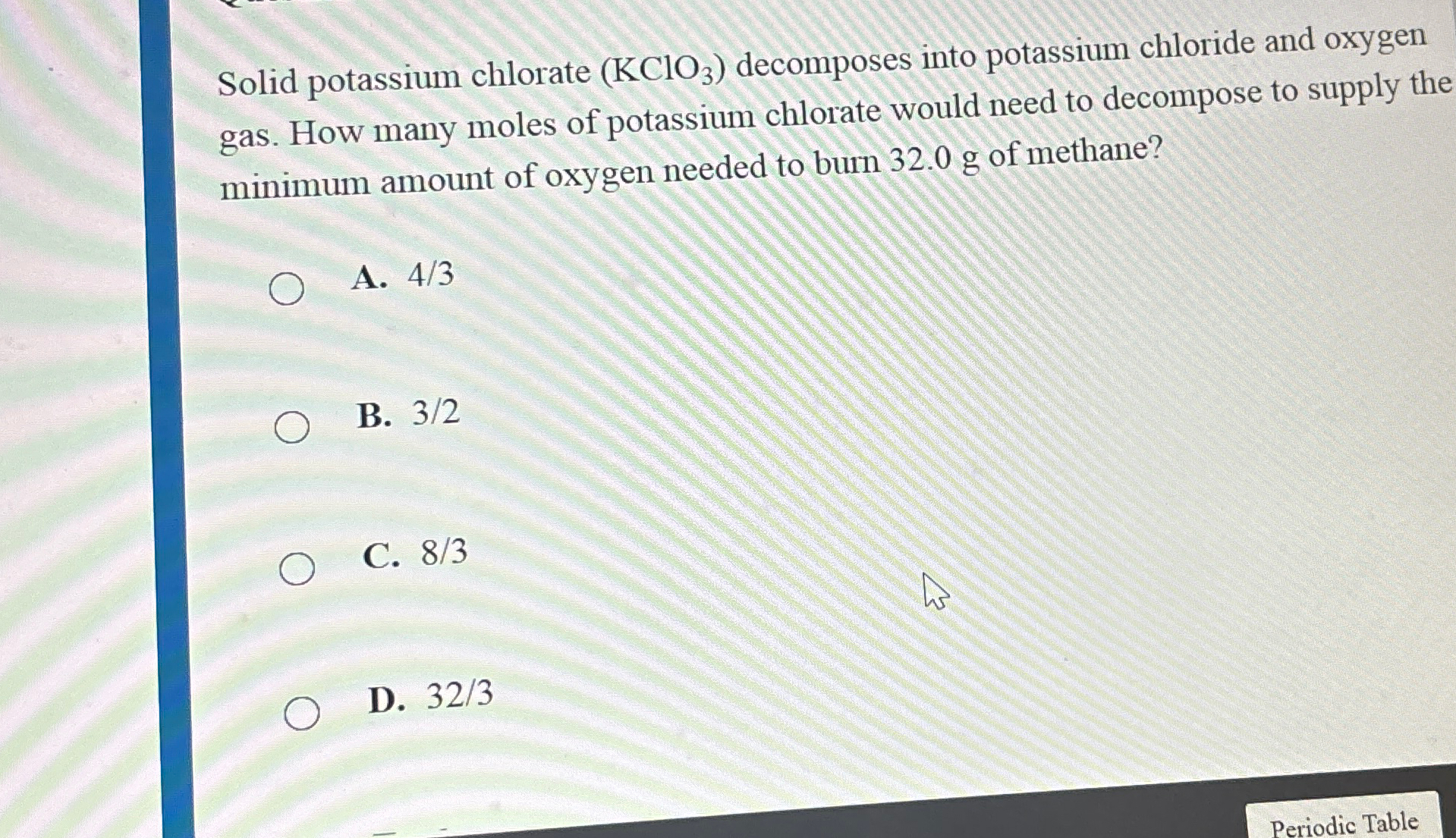 Solid potassium chlorate ($KClO_3$) decomposes into potassium chloride and oxygen gas. How many moles of potassium chlorate would need to decompose to supply the minimum amount of oxygen needed to burn 32.0 g of methane?

A. 4/3

B. 3/2

C. 8/3

D. 32/3

Periodic Table